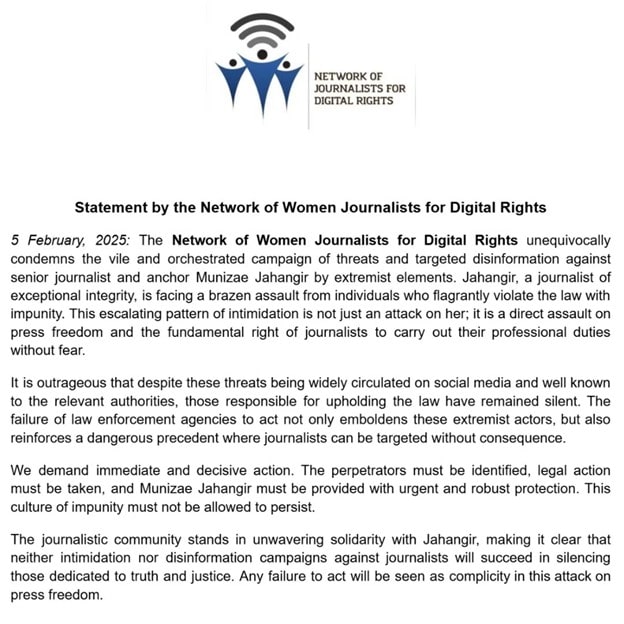 NETWORK OF
JOURNALISTS FOR
DIGITAL RIGHTS

Statement by the Network of Women Journalists for Digital Rights

5 February, 2025: The Network of Women Journalists for Digital Rights unequivocally condemns the vile and orchestrated campaign of threats and targeted disinformation against senior journalist and anchor Munizae Jahangir by extremist elements. Jahangir, a journalist of exceptional integrity, is facing a brazen assault from individuals who flagrantly violate the law with impunity. This escalating pattern of intimidation is not just an attack on her; it is a direct assault on press freedom and the fundamental right of journalists to carry out their professional duties without fear.

It is outrageous that despite these threats being widely circulated on social media and well known to the relevant authorities, those responsible for upholding the law have remained silent. The failure of law enforcement agencies to act not only emboldens these extremist actors, but also reinforces a dangerous precedent where journalists can be targeted without consequence.

We demand immediate and decisive action. The perpetrators must be identified, legal action must be taken, and Munizae Jahangir must be provided with urgent and robust protection. This culture of impunity must not be allowed to persist.

The journalistic community stands in unwavering solidarity with Jahangir, making it clear that neither intimidation nor disinformation campaigns against journalists will succeed in silencing those dedicated to truth and justice. Any failure to act will be seen as complicity in this attack on press freedom.